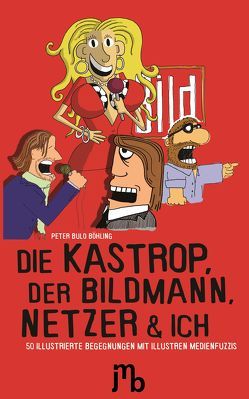 Bild

PETER BULO BÖHLING

DIE KASTROP, DER BILDMANN, NETZER & ICH

50 ILLUSTRIERTE BEGEGNUNGEN MIT ILLUSTREN MEDIENFUZZIS

jmb